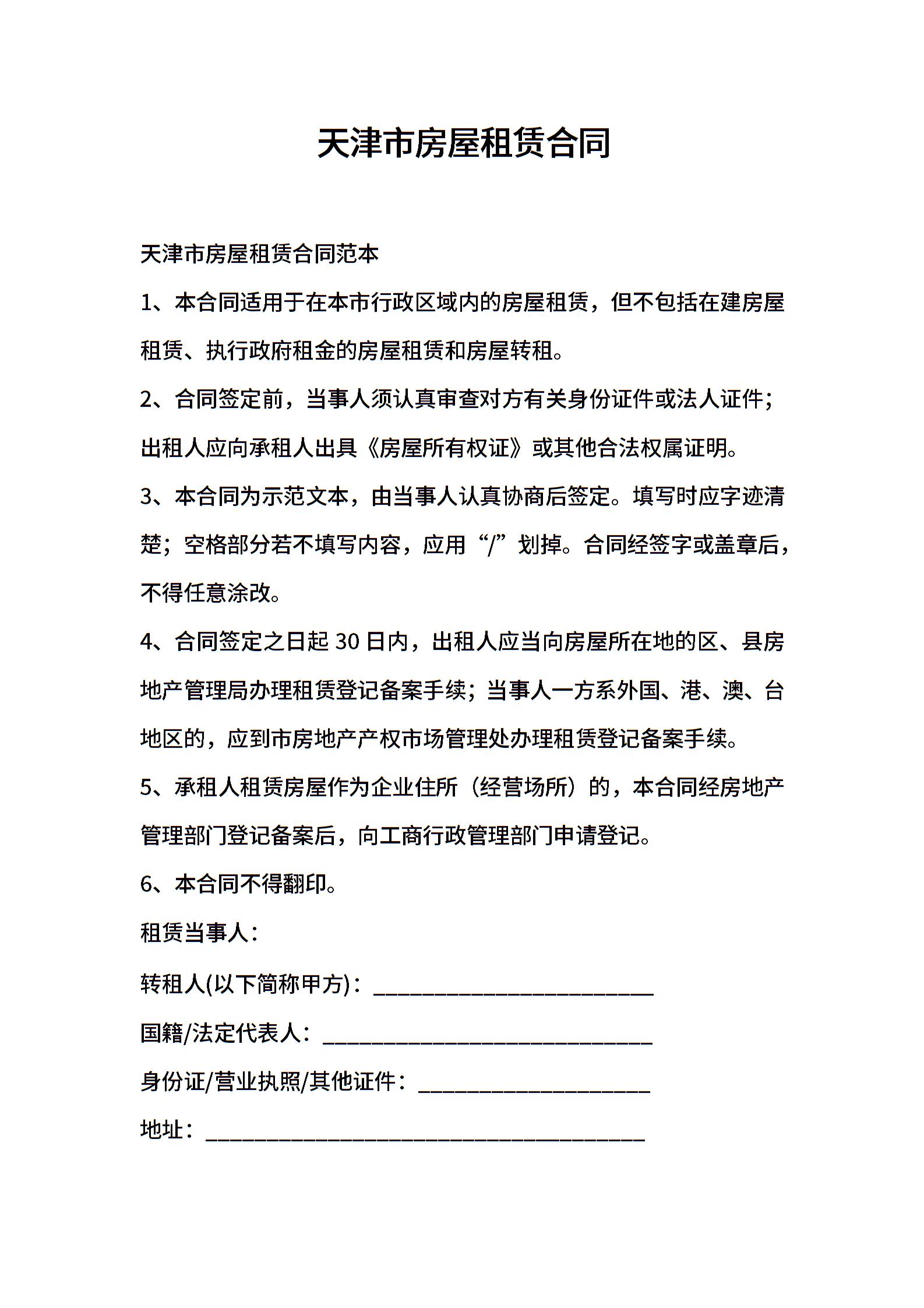 天津市房屋租赁合同

天津市房屋租赁合同范本

1、本合同适用于在本市行政区域内的房屋租赁，但不包括在建房屋租赁、执行政府租金的房屋租赁和房屋转租。

2、合同签定前，当事人须认真审查对方有关身份证件或法人证件；出租人应向承租人出具《房屋所有权证》或其他合法权属证明。

3、本合同为示范文本，由当事人认真协商后签定。填写时应字迹清楚；空格部分若不填写内容，应用“/”划掉。合同经签字或盖章后，不得任意涂改。

4、合同签定之日起 30 日内，出租人应当向房屋所在地的区、县房地产管理局办理租赁登记备案手续；当事人一方系外国、港、澳、台地区的，应到市房地产产权市场管理处办理租赁登记备案手续。

5、承租人租赁房屋作为企业住所（经营场所）的，本合同经房地产管理部门登记备案后，向工商行政管理部门申请登记。

6、本合同不得翻印。

租赁当事人：

转租人(以下简称甲方)：________________________

国籍/法定代表人：____________________________

身份证/营业执照/其他证件：____________________

地址：______________________________________